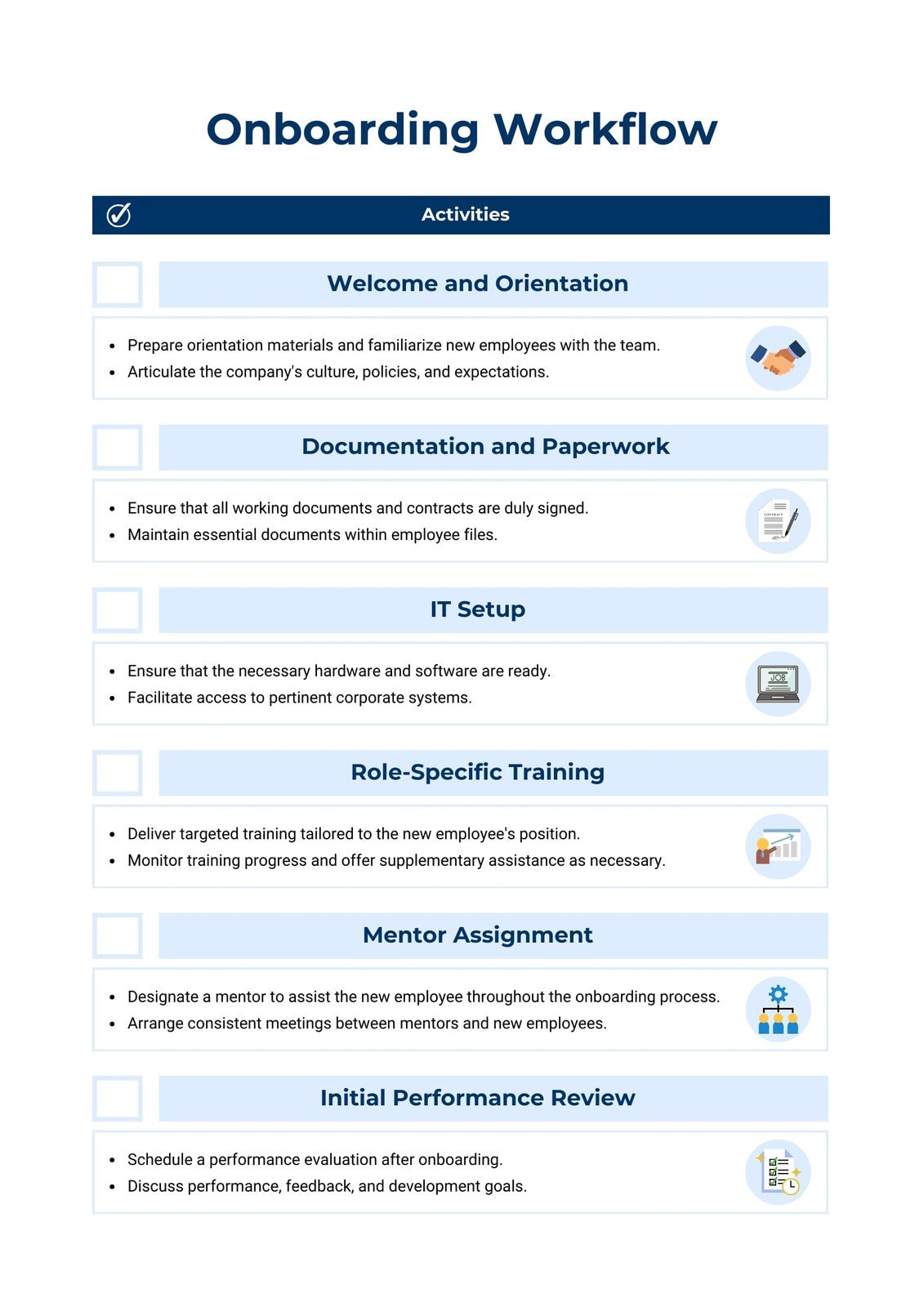 Onboarding Workflow

Activities

Welcome and Orientation

- Prepare orientation materials and familiarize new employees with the team.
- Articulate the company's culture, policies, and expectations.

Documentation and Paperwork

- Ensure that all working documents and contracts are duly signed.
- Maintain essential documents within employee files.

IT Setup

- Ensure that the necessary hardware and software are ready.
- Facilitate access to pertinent corporate systems.

JOB

Role-Specific Training

- Deliver targeted training tailored to the new employee's position.
- Monitor training progress and offer supplementary assistance as necessary.

Mentor Assignment

- Designate a mentor to assist the new employee throughout the onboarding process.
- Arrange consistent meetings between mentors and new employees.

Initial Performance Review

- Schedule a performance evaluation after onboarding.
- Discuss performance, feedback, and development goals.